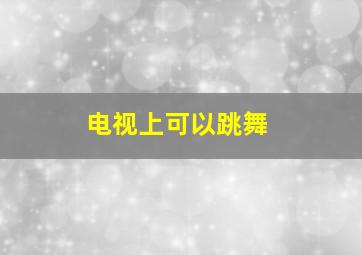 电视上可以跳舞